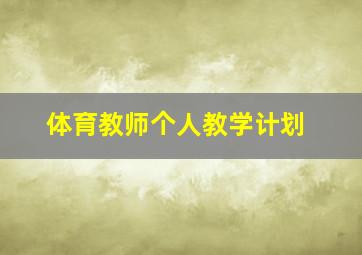 体育教师个人教学计划